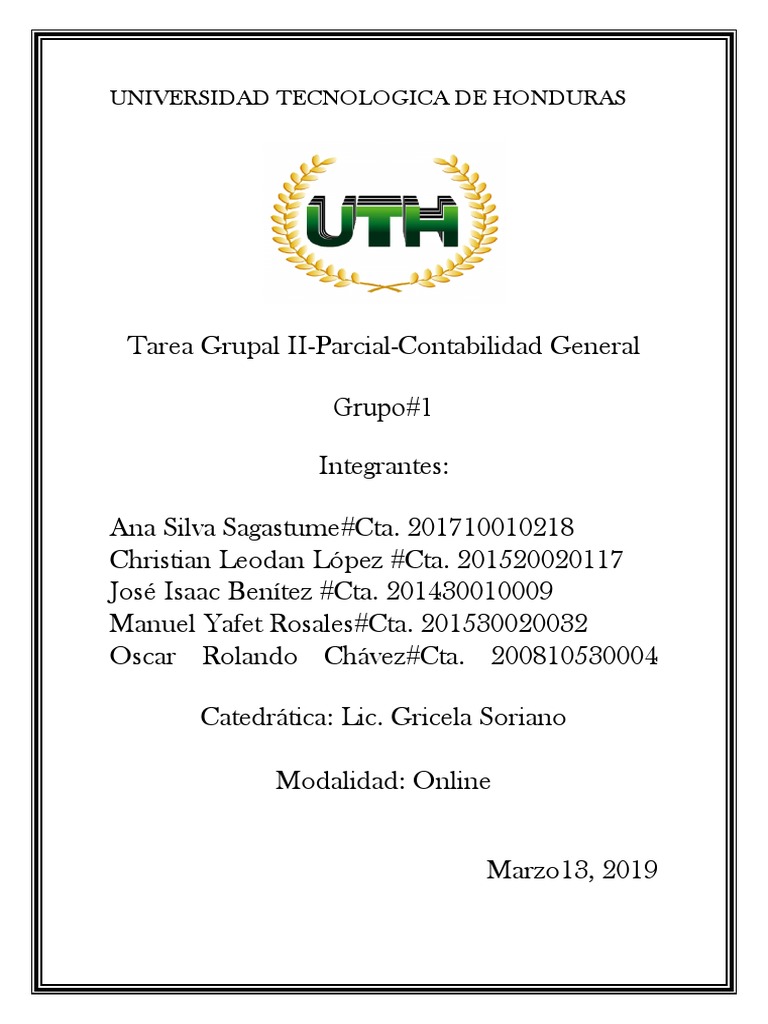 UNIVERSIDAD TECNOLOGICA DE HONDURAS

UTH

Tarea Grupal II-Parcial-Contabilidad General

Grupo#1

Integrantes:

Ana Silva Sagastume#Cta. 201710010218
Christian Leodan López #Cta. 201520020117
José Isaac Benítez #Cta. 201430010009
Manuel Yafet Rosales#Cta. 201530020032
Oscar Rolando Chávez#Cta. 200810530004

Catedrática: Lic. Gricela Soriano

Modalidad: Online

Marzo13, 2019